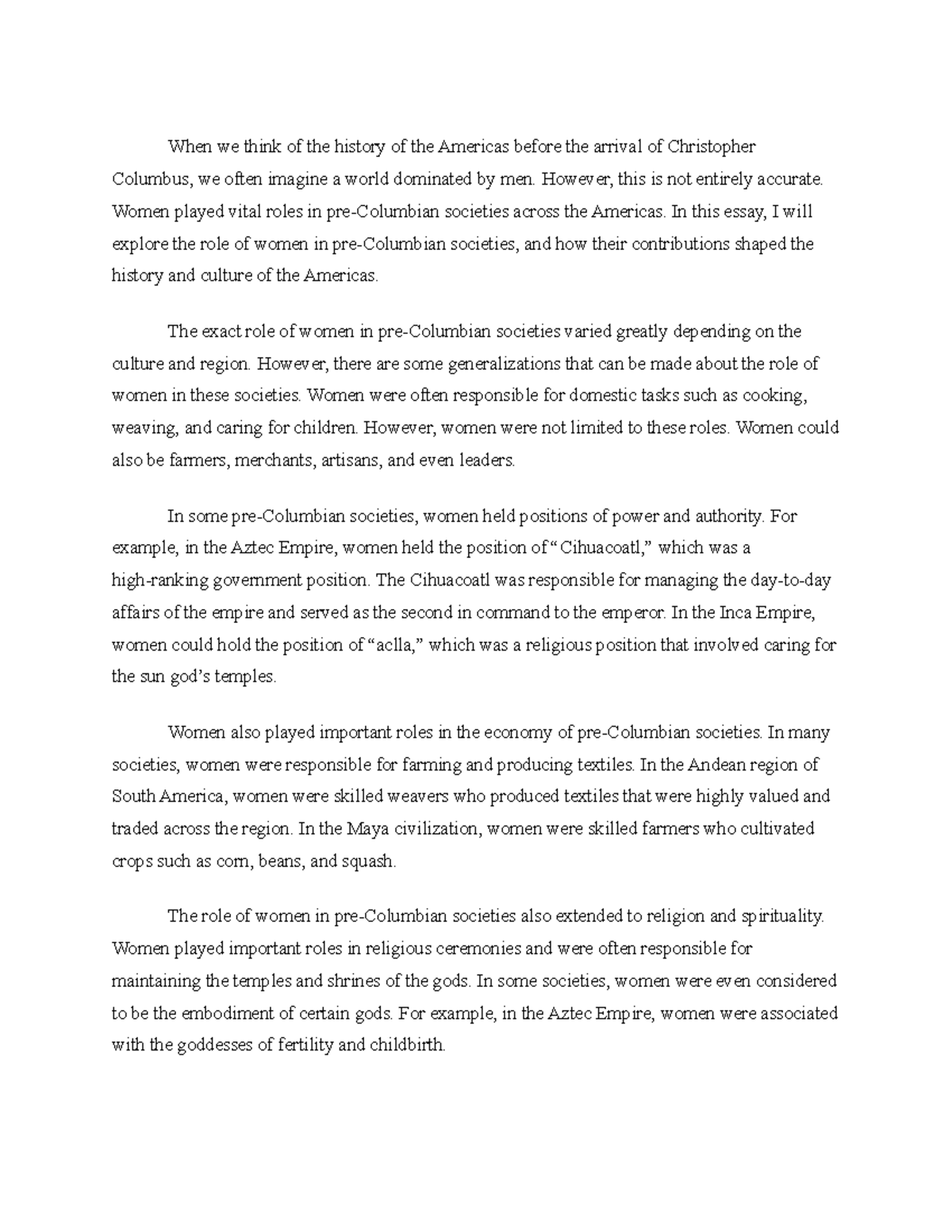 When we think of the history of the Americas before the arrival of Christopher Columbus, we often imagine a world dominated by men. However, this is not entirely accurate. Women played vital roles in pre-Columbian societies across the Americas. In this essay, I will explore the role of women in pre-Columbian societies, and how their contributions shaped the history and culture of the Americas.

The exact role of women in pre-Columbian societies varied greatly depending on the culture and region. However, there are some generalizations that can be made about the role of women in these societies. Women were often responsible for domestic tasks such as cooking, weaving, and caring for children. However, women were not limited to these roles. Women could also be farmers, merchants, artisans, and even leaders.

In some pre-Columbian societies, women held positions of power and authority. For example, in the Aztec Empire, women held the position of “Cihuacoatl,” which was a high-ranking government position. The Cihuacoatl was responsible for managing the day-to-day affairs of the empire and served as the second in command to the emperor. In the Inca Empire, women could hold the position of “aclla,” which was a religious position that involved caring for the sun god’s temples.

Women also played important roles in the economy of pre-Columbian societies. In many societies, women were responsible for farming and producing textiles. In the Andean region of South America, women were skilled weavers who produced textiles that were highly valued and traded across the region. In the Maya civilization, women were skilled farmers who cultivated crops such as corn, beans, and squash.

The role of women in pre-Columbian societies also extended to religion and spirituality. Women played important roles in religious ceremonies and were often responsible for maintaining the temples and shrines of the gods. In some societies, women were even considered to be the embodiment of certain gods. For example, in the Aztec Empire, women were associated with the goddesses of fertility and childbirth.